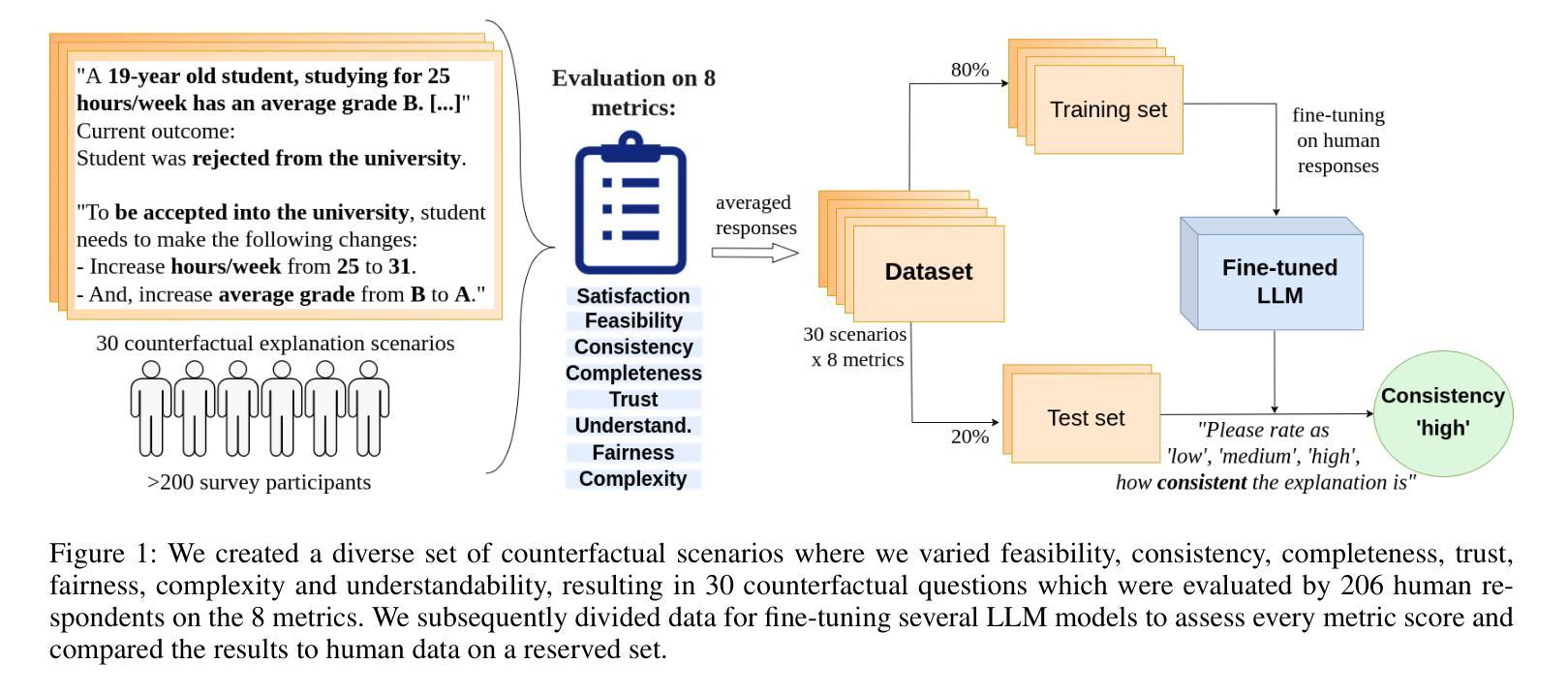 "A 19-year old student, studying for 25 hours/week has an average grade B. [...]"
Current outcome:
Student was rejected from the university.

"To be accepted into the university, student needs to make the following changes:
- Increase hours/week from 25 to 31.
- And, increase average grade from B to A."

30 counterfactual explanation scenarios

>200 survey participants

Evaluation on 8 metrics:

Satisfaction
Feasibility
Consistency
Completeness
Trust
Understand.
Fairness
Complexity

averaged responses

Dataset

30 scenarios x 8 metrics

80%

Training set

fine-tuning on human responses

Fine-tuned LLM

20%

Test set

"Please rate as 'low', 'medium', 'high', how consistent the explanation is"

Consistency 'high'

Figure 1: We created a diverse set of counterfactual scenarios where we varied feasibility, consistency, completeness, trust, fairness, complexity and understandability, resulting in 30 counterfactual questions which were evaluated by 206 human respondents on the 8 metrics. We subsequently divided data for fine-tuning several LLM models to assess every metric score and compared the results to human data on a reserved set.